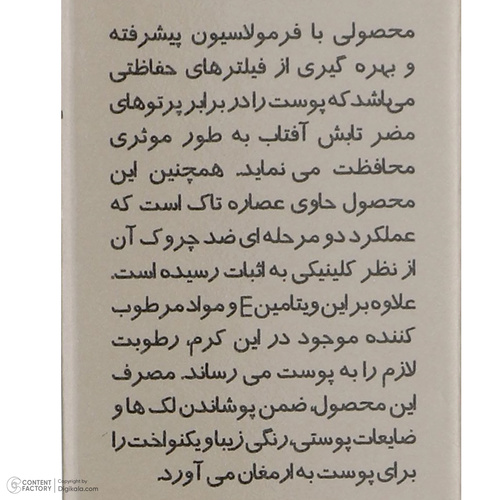 محصولی با فرمولاسیون پیشرفته و بهره گیری از فیلترهای حفاظتی می‌باشد که پوست را در برابر پرتوهای مضر تابش آفتاب به طور موثری محافظت می نماید. همچنین این محصول حاوی عصاره تاک است که عملکرد دو مرحله ای ضد چروک آن از نظر کلینیکی به اثبات رسیده است. علاوه بر این ویتامین E و مواد مرطوب کننده موجود در این کرم، رطوبت لازم را به پوست می رساند. مصرف این محصول، ضمن پوشاندن لک ها و ضایعات پوستی، رنگی زیبا و یکنواخت را برای پوست به ارمغان می آورد.

CONTENT FACTORY
Copyright by Digikala.com